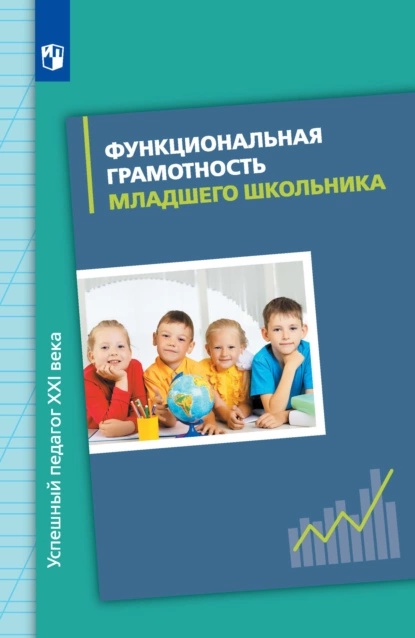 ФУНКЦИОНАЛЬНАЯ ГРАМОТНОСТЬ МЛАДШЕГО ШКОЛЬНИКА

Успешный педагог XXI века